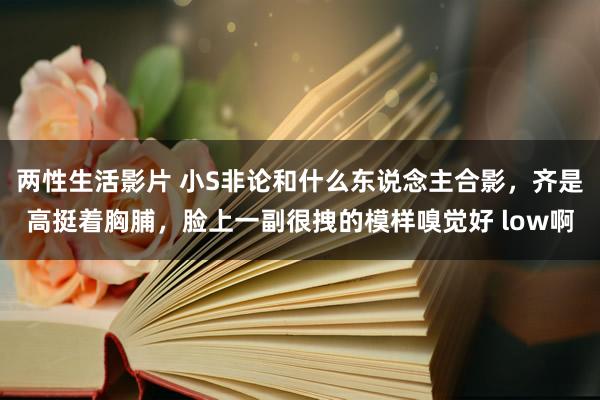 两性生活影片 小S非论和什么东说念主合影，齐是高挺着胸脯，脸上一副很拽的模样嗅觉好 low啊